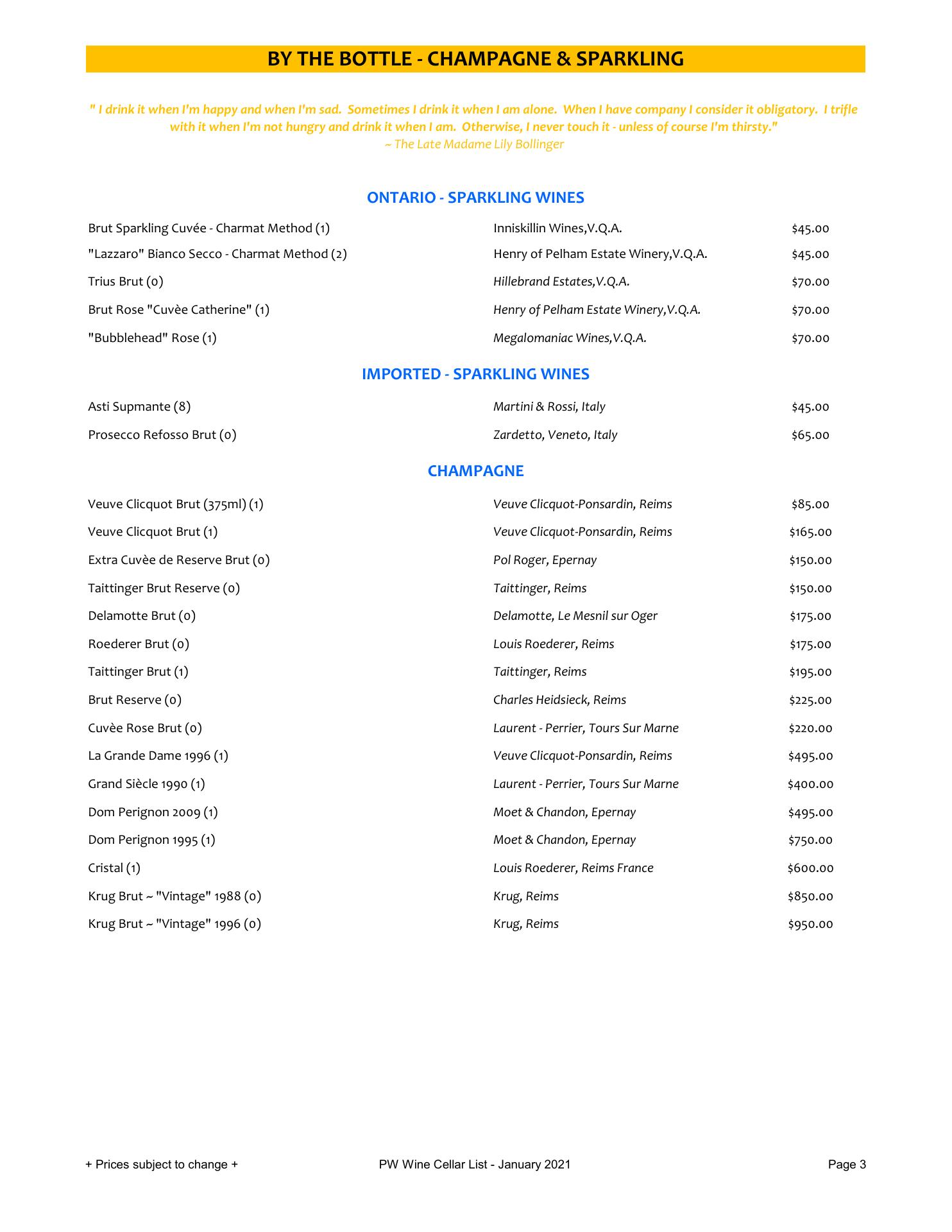 BY THE BOTTLE - CHAMPAGNE & SPARKLING

" I drink it when I'm happy and when I'm sad. Sometimes I drink it when I am alone. When I have company I consider it obligatory. I trifle with it when I'm not hungry and drink it when I am. Otherwise, I never touch it - unless of course I'm thirsty."
~ The Late Madame Lily Bollinger

ONTARIO - SPARKLING WINES

| | | |
|---|---|---|
| Brut Sparkling Cuvée - Charmat Method (1) | Inniskillin Wines,V.Q.A. | $45.00 |
| "Lazzaro" Bianco Secco - Charmat Method (2) | Henry of Pelham Estate Winery,V.Q.A. | $45.00 |
| Trius Brut (0) | Hillebrand Estates,V.Q.A. | $70.00 |
| Brut Rose "Cuvèe Catherine" (1) | Henry of Pelham Estate Winery,V.Q.A. | $70.00 |
| "Bubblehead" Rose (1) | Megalomaniac Wines,V.Q.A. | $70.00 |

IMPORTED - SPARKLING WINES

| | | |
|---|---|---|
| Asti Supmante (8) | Martini & Rossi, Italy | $45.00 |
| Prosecco Refosso Brut (0) | Zardetto, Veneto, Italy | $65.00 |

CHAMPAGNE

| | | |
|---|---|---|
| Veuve Clicquot Brut (375ml) (1) | Veuve Clicquot-Ponsardin, Reims | $85.00 |
| Veuve Clicquot Brut (1) | Veuve Clicquot-Ponsardin, Reims | $165.00 |
| Extra Cuvèe de Reserve Brut (0) | Pol Roger, Epernay | $150.00 |
| Taittinger Brut Reserve (0) | Taittinger, Reims | $150.00 |
| Delamotte Brut (0) | Delamotte, Le Mesnil sur Oger | $175.00 |
| Roederer Brut (0) | Louis Roederer, Reims | $175.00 |
| Taittinger Brut (1) | Taittinger, Reims | $195.00 |
| Brut Reserve (0) | Charles Heidsieck, Reims | $225.00 |
| Cuvèe Rose Brut (0) | Laurent - Perrier, Tours Sur Marne | $220.00 |
| La Grande Dame 1996 (1) | Veuve Clicquot-Ponsardin, Reims | $495.00 |
| Grand Siècle 1990 (1) | Laurent - Perrier, Tours Sur Marne | $400.00 |
| Dom Perignon 2009 (1) | Moet & Chandon, Epernay | $495.00 |
| Dom Perignon 1995 (1) | Moet & Chandon, Epernay | $750.00 |
| Cristal (1) | Louis Roederer, Reims France | $600.00 |
| Krug Brut ~ "Vintage" 1988 (0) | Krug, Reims | $850.00 |
| Krug Brut ~ "Vintage" 1996 (0) | Krug, Reims | $950.00 |

+ Prices subject to change + PW Wine Cellar List - January 2021 Page 3